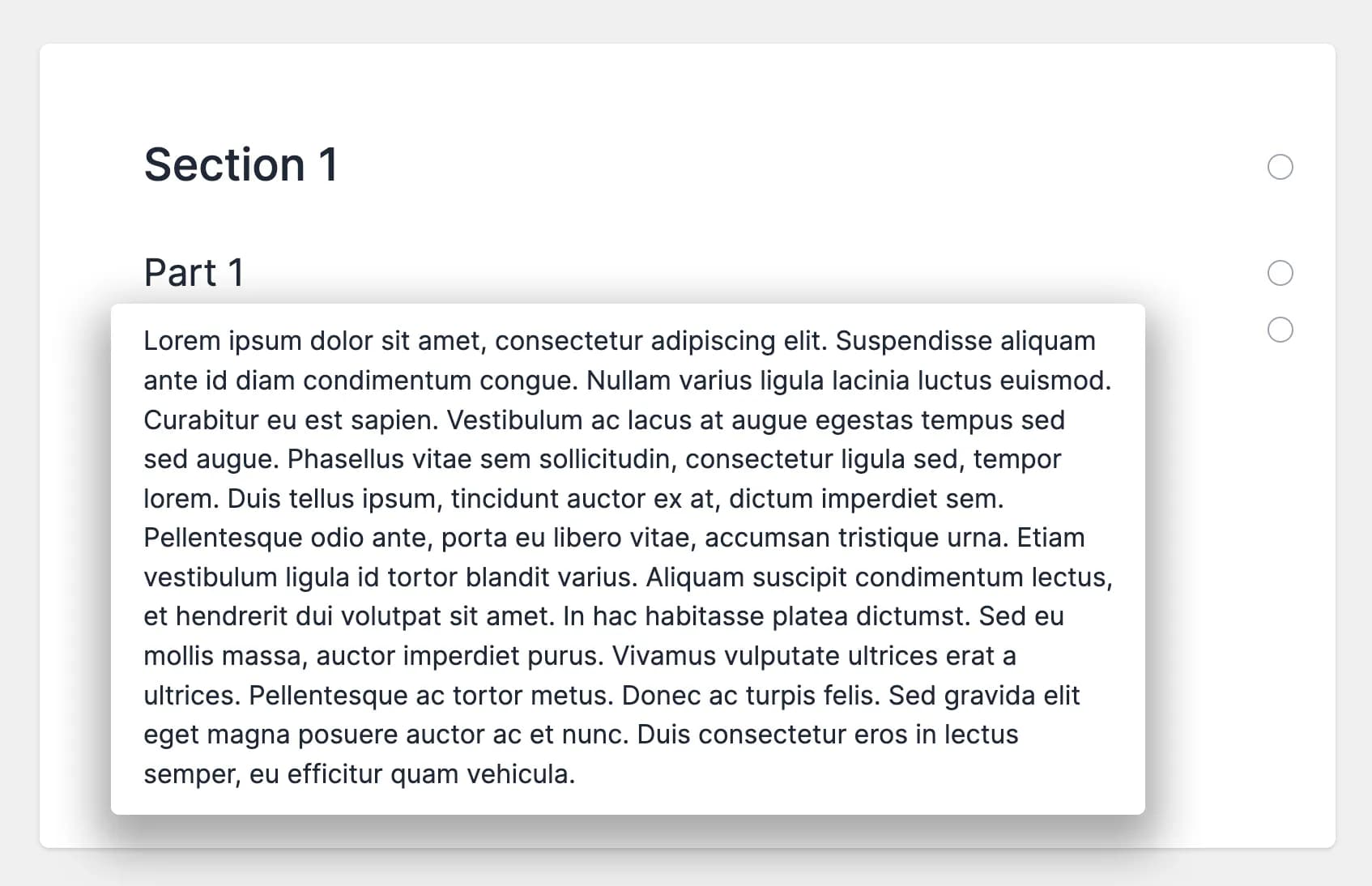 Section 1

Part 1

Lorem ipsum dolor sit amet, consectetur adipiscing elit. Suspendisse aliquam ante id diam condimentum congue. Nullam varius ligula lacinia luctus euismod. Curabitur eu est sapien. Vestibulum ac lacus at augue egestas tempus sed sed augue. Phasellus vitae sem sollicitudin, consectetur ligula sed, tempor lorem. Duis tellus ipsum, tincidunt auctor ex at, dictum imperdiet sem. Pellentesque odio ante, porta eu libero vitae, accumsan tristique urna. Etiam vestibulum ligula id tortor blandit varius. Aliquam suscipit condimentum lectus, et hendrerit dui volutpat sit amet. In hac habitasse platea dictumst. Sed eu mollis massa, auctor imperdiet purus. Vivamus vulputate ultrices erat a ultrices. Pellentesque ac tortor metus. Donec ac turpis felis. Sed gravida elit eget magna posuere auctor ac et nunc. Duis consectetur eros in lectus semper, eu efficitur quam vehicula.